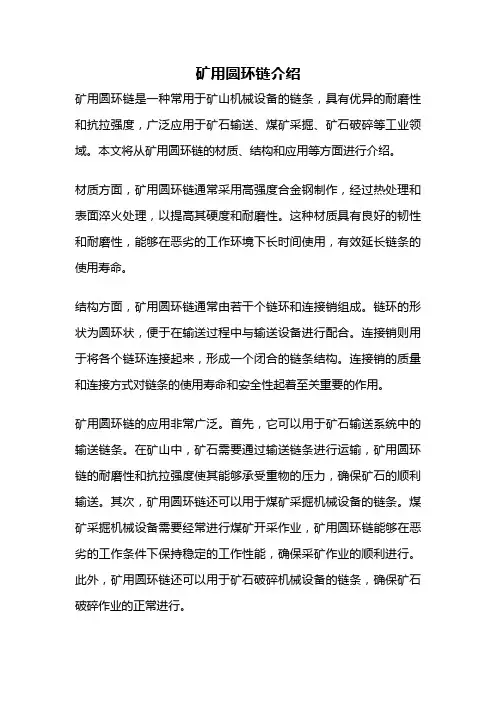 矿用圆环链介绍

矿用圆环链是一种常用于矿山机械设备的链条，具有优异的耐磨性和抗拉强度，广泛应用于矿石输送、煤矿采掘、矿石破碎等工业领域。本文将从矿用圆环链的材质、结构和应用等方面进行介绍。

材质方面，矿用圆环链通常采用高强度合金钢制作，经过热处理和表面淬火处理，以提高其硬度和耐磨性。这种材质具有良好的韧性和耐磨性，能够在恶劣的工作环境下长时间使用，有效延长链条的使用寿命。

结构方面，矿用圆环链通常由若干个链环和连接销组成。链环的形状为圆环状，便于在输送过程中与输送设备进行配合。连接销则用于将各个链环连接起来，形成一个闭合的链条结构。连接销的质量和连接方式对链条的使用寿命和安全性起着至关重要的作用。

矿用圆环链的应用非常广泛。首先，它可以用于矿石输送系统中的输送链条。在矿山中，矿石需要通过输送链条进行运输，矿用圆环链的耐磨性和抗拉强度使其能够承受重物的压力，确保矿石的顺利输送。其次，矿用圆环链还可以用于煤矿采掘机械设备的链条。煤矿采掘机械设备需要经常进行煤矿开采作业，矿用圆环链能够在恶劣的工作条件下保持稳定的工作性能，确保采矿作业的顺利进行。此外，矿用圆环链还可以用于矿石破碎机械设备的链条，确保矿石破碎作业的正常进行。